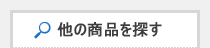 他の商品を探す